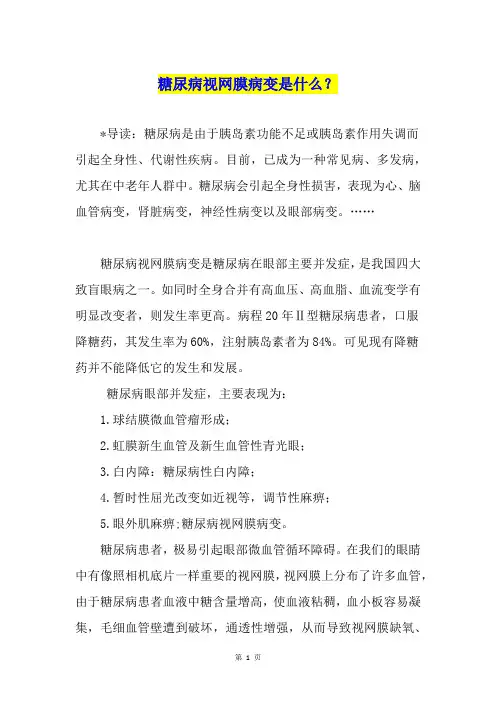 糖尿病视网膜病变是什么？

*导读：糖尿病是由于胰岛素功能不足或胰岛素作用失调而引起全身性、代谢性疾病。目前，已成为一种常见病、多发病，尤其在中老年人群中。糖尿病会引起全身性损害，表现为心、脑血管病变，肾脏病变，神经性病变以及眼部病变。……

糖尿病视网膜病变是糖尿病在眼部主要并发症，是我国四大致盲眼病之一。如同时全身合并有高血压、高血脂、血流变学有明显改变者，则发生率更高。病程20年Ⅱ型糖尿病患者，口服降糖药，其发生率为60%，注射胰岛素者为84%。可见现有降糖药并不能降低它的发生和发展。

糖尿病眼部并发症，主要表现为：

1.球结膜微血管瘤形成；

2.虹膜新生血管及新生血管性青光眼；

3.白内障：糖尿病性白内障；

4.暂时性屈光改变如近视等，调节性麻痹；

5.眼外肌麻痹;糖尿病视网膜病变。

糖尿病患者，极易引起眼部微血管循环障碍。在我们的眼睛中有像照相机底片一样重要的视网膜，视网膜上分布了许多血管，由于糖尿病患者血液中糖含量增高，使血液粘稠，血小板容易凝集，毛细血管壁遭到破坏，通透性增强，从而导致视网膜缺氧、

第 1 页